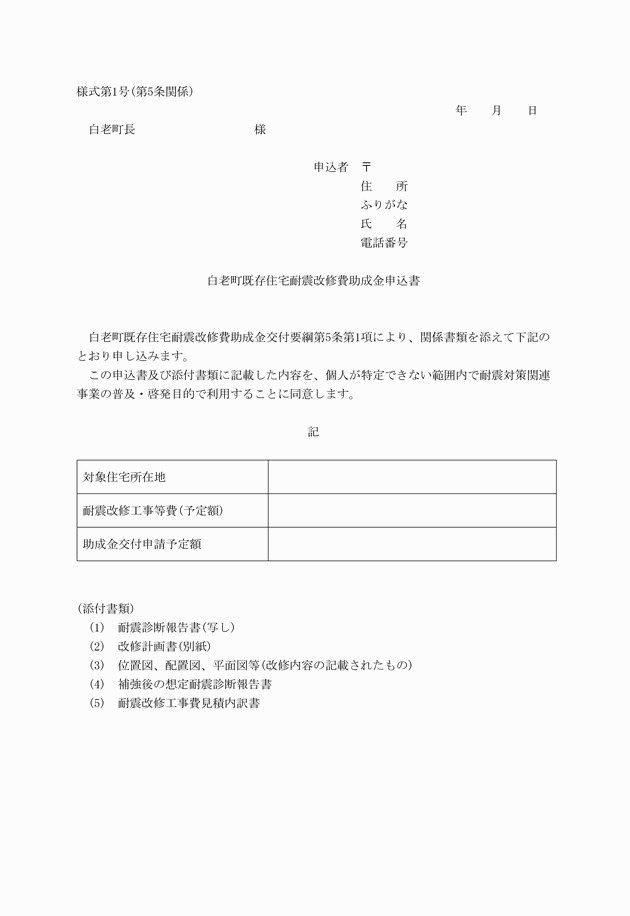 様式第1号（第5条関係）

年　月　日

白老町長　　　　　　　　様

申込者　〒
住　所
ふりがな
氏　名
電話番号

白老町既存住宅耐震改修費助成金申込書

白老町既存住宅耐震改修費助成金交付要綱第5条第1項により、関係書類を添えて下記のとおり申し込みます。
この申込書及び添付書類に記載した内容を、個人が特定できない範囲内で耐震対策関連事業の普及・啓発目的で利用することに同意します。

記

| 対象住宅所在地 | |
|---|---|
| 耐震改修工事等費（予定額） | |
| 助成金交付申請予定額 | |

（添付書類）
(1)　耐震診断報告書（写し）
(2)　改修計画書（別紙）
(3)　位置図、配置図、平面図等（改修内容の記載されたもの）
(4)　補強後の想定耐震診断報告書
(5)　耐震改修工事費見積内訳書